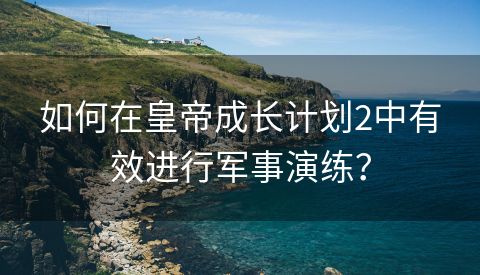 如何在皇帝成长计划2中有效进行军事演练？